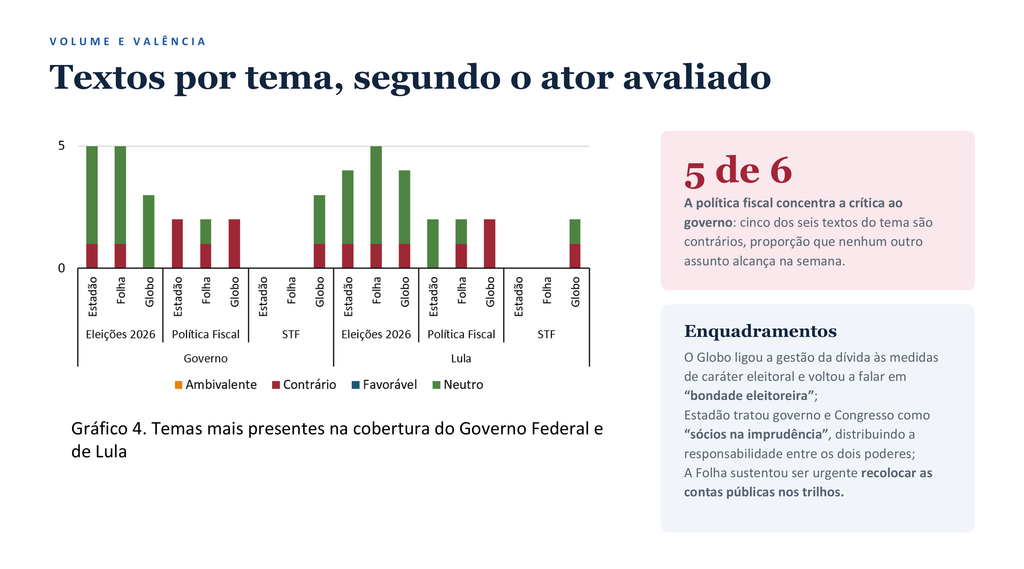 VOLUME E VALÊNCIA

Textos por tema, segundo o ator avaliado

5
0

Estadão
Folha
Globo
Estadão
Folha
Globo
Estadão
Folha
Globo
Estadão
Folha
Globo
Estadão
Folha
Globo
Estadão
Folha
Globo

Eleições 2026
Política Fiscal
STF
Eleições 2026
Política Fiscal
STF

Governo
Lula

Ambivalente Contrário Favorável Neutro

Gráfico 4. Temas mais presentes na cobertura do Governo Federal e de Lula

5 de 6

A política fiscal concentra a crítica ao governo: cinco dos seis textos do tema são contrários, proporção que nenhum outro assunto alcança na semana.

Enquadramentos

O Globo ligou a gestão da dívida às medidas de caráter eleitoral e voltou a falar em "bondade eleitoreira";
Estadão tratou governo e Congresso como "sócios na imprudência", distribuindo a responsabilidade entre os dois poderes;
A Folha sustentou ser urgente recolocar as contas públicas nos trilhos.